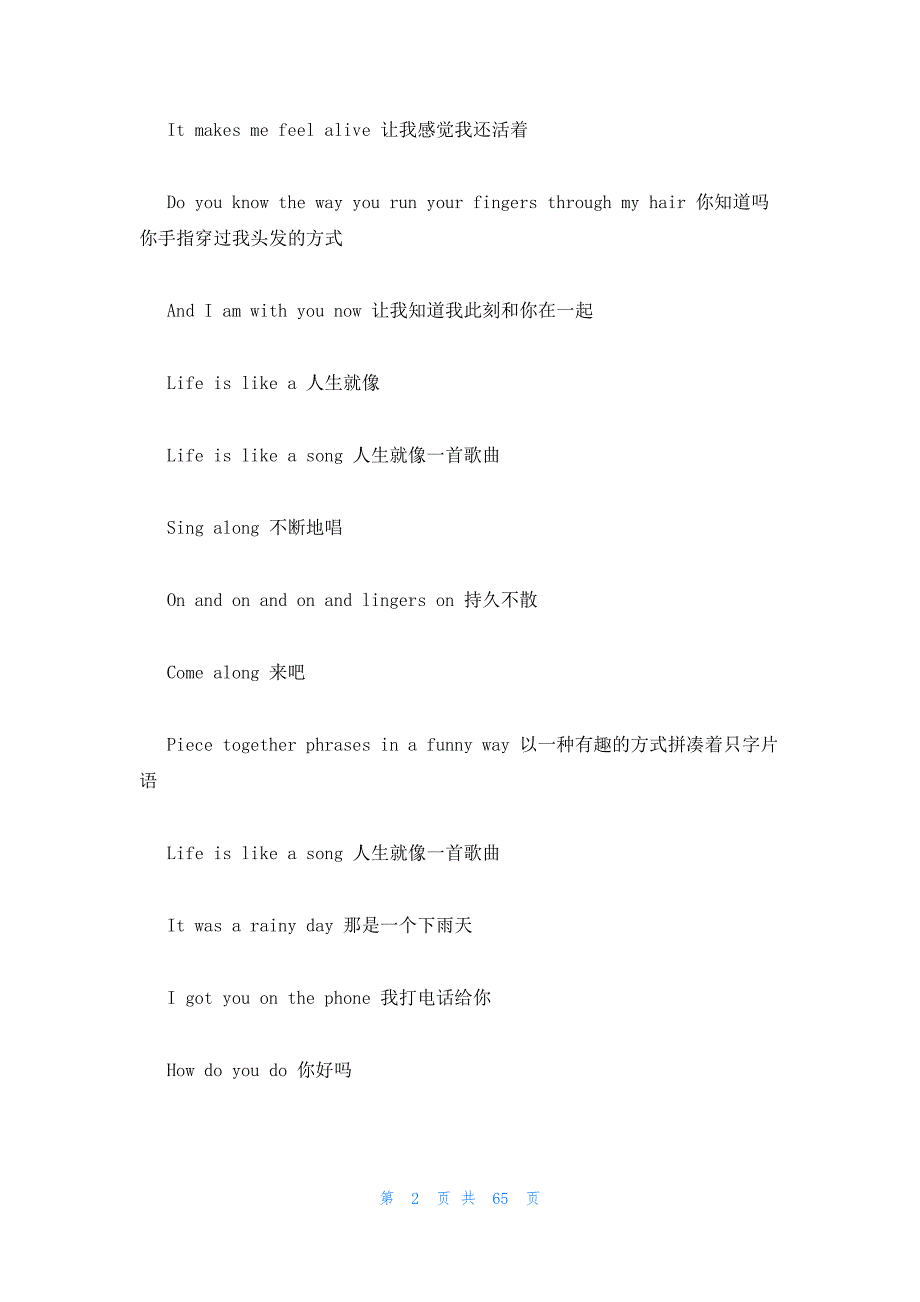 It makes me feel alive 让我感觉我还活着

Do you know the way you run your fingers through my hair 你知道吗你手指穿过我头发的方式

And I am with you now 让我知道我此刻和你在一起

Life is like a 人生就像

Life is like a song 人生就像一首歌曲

Sing along 不断地唱

On and on and on and lingers on 持久不散

Come along 来吧

Piece together phrases in a funny way 以一种有趣的方式拼凑着只字片语

Life is like a song 人生就像一首歌曲

It was a rainy day 那是一个下雨天

I got you on the phone 我打电话给你

How do you do 你好吗

第 2 页 共 65 页